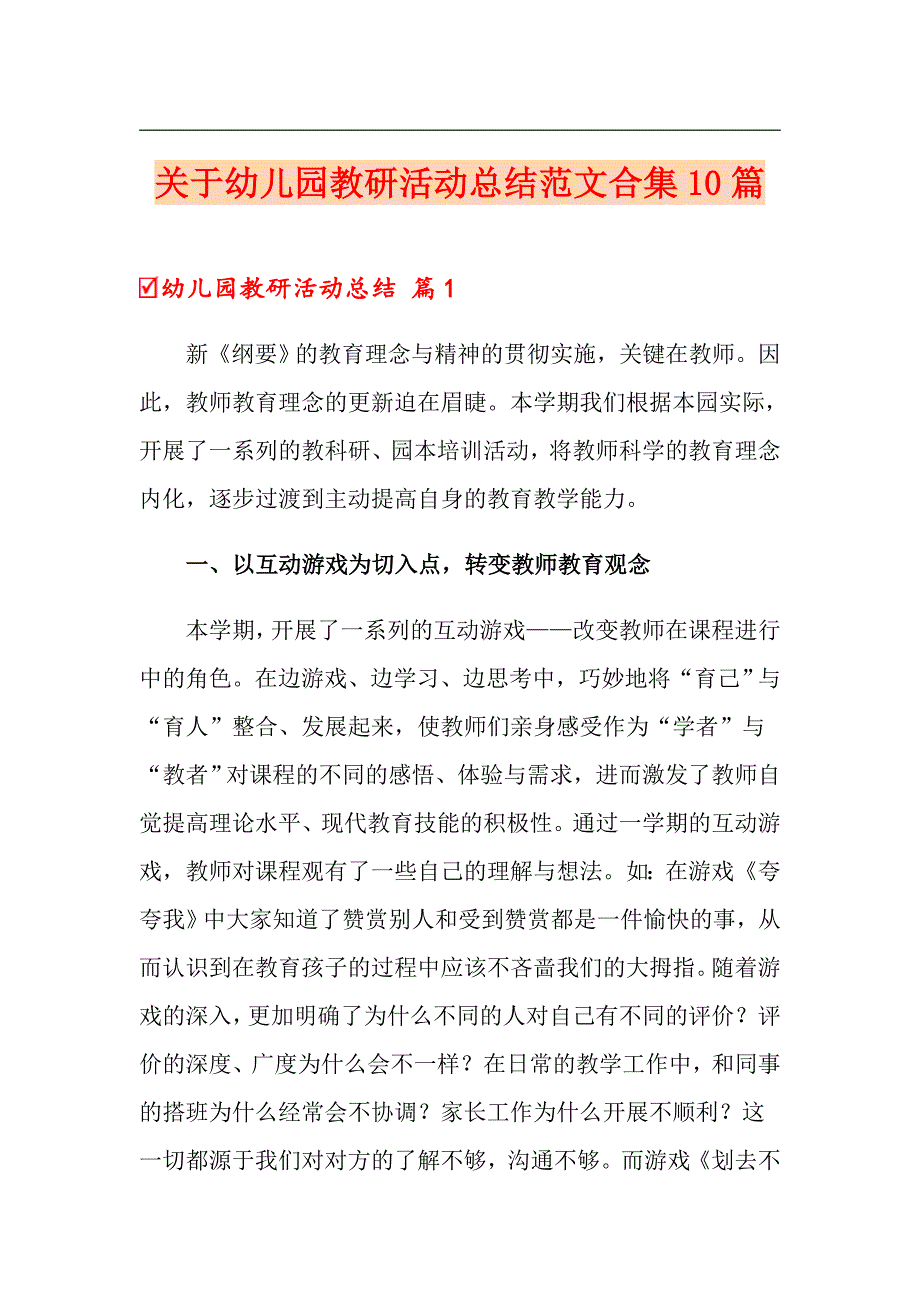 关于幼儿园教研活动总结范文合集10篇

☑幼儿园教研活动总结 篇1

新《纲要》的教育理念与精神的贯彻实施，关键在教师。因此，教师教育理念的更新迫在眉睫。本学期我们根据本园实际，开展了一系列的教科研、园本培训活动，将教师科学的教育理念内化，逐步过渡到主动提高自身的教育教学能力。

一、以互动游戏为切入点，转变教师教育观念

本学期，开展了一系列的互动游戏——改变教师在课程进行中的角色。在边游戏、边学习、边思考中，巧妙地将“育己”与“育人”整合、发展起来，使教师们亲身感受作为“学者”与“教者”对课程的不同的感悟、体验与需求，进而激发了教师自觉提高理论水平、现代教育技能的积极性。通过一学期的互动游戏，教师对课程观有了一些自己的理解与想法。如：在游戏《夸夸我》中大家知道了赞赏别人和受到赞赏都是一件愉快的事，从而认识到在教育孩子的过程中应该不吝啬我们的大拇指。随着游戏的深入，更加明确了为什么不同的人对自己有不同的评价？评价的深度、广度为什么会不一样？在日常的教学工作中，和同事的搭班为什么经常会不协调？家长工作为什么开展不顺利？这一切都源于我们对对方的了解不够，沟通不够。而游戏《划去不